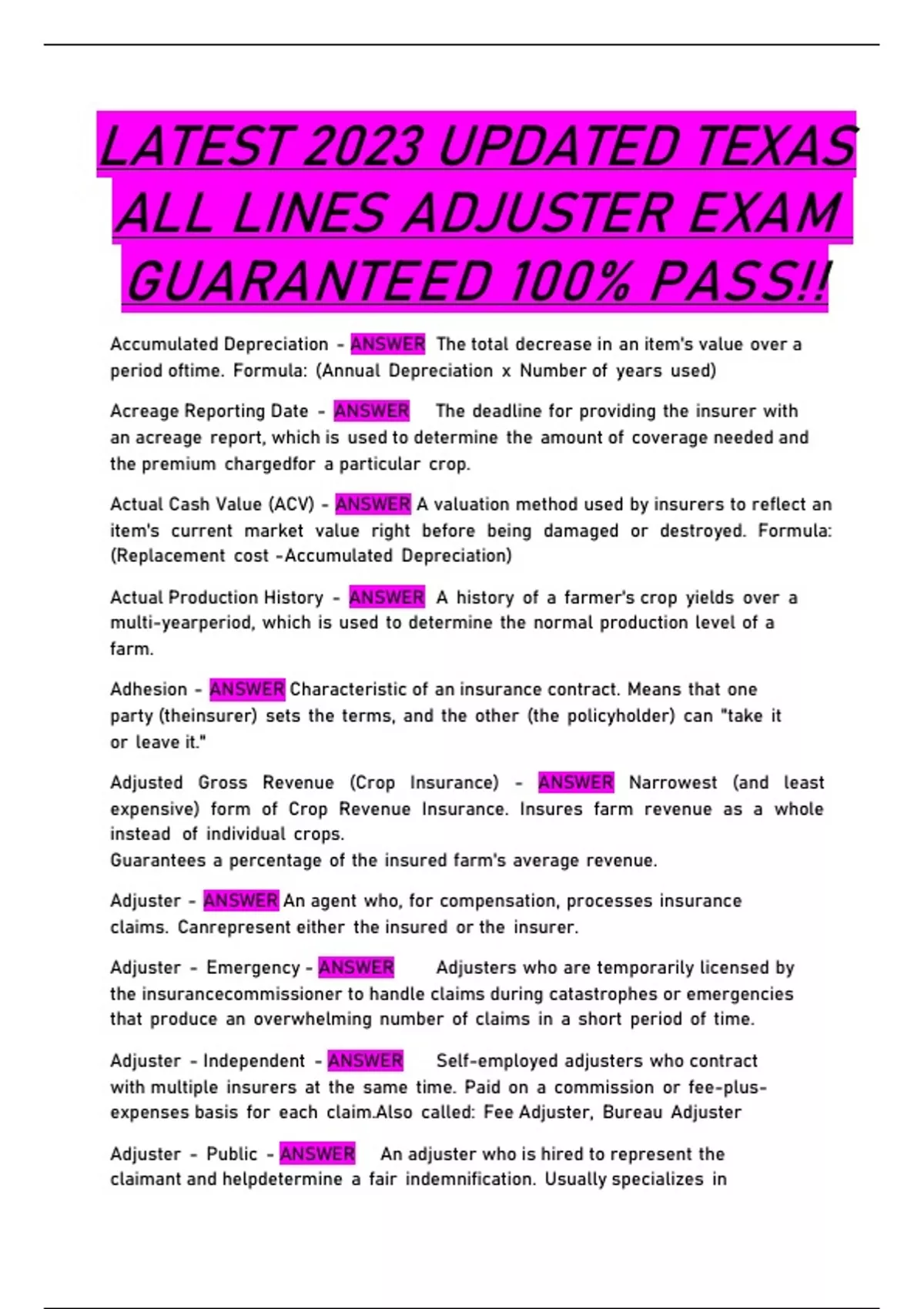 LATEST 2023 UPDATED TEXAS ALL LINES ADJUSTER EXAM GUARANTEED 100% PASS!!

Accumulated Depreciation - ANSWER The total decrease in an item's value over a period oftime. Formula: (Annual Depreciation x Number of years used)

Acreage Reporting Date - ANSWER The deadline for providing the insurer with an acreage report, which is used to determine the amount of coverage needed and the premium chargedfor a particular crop.

Actual Cash Value (ACV) - ANSWER A valuation method used by insurers to reflect an item's current market value right before being damaged or destroyed. Formula: (Replacement cost -Accumulated Depreciation)

Actual Production History - ANSWER A history of a farmer's crop yields over a multi-yearperiod, which is used to determine the normal production level of a farm.

Adhesion - ANSWER Characteristic of an insurance contract. Means that one party (theinsurer) sets the terms, and the other (the policyholder) can "take it or leave it."

Adjusted Gross Revenue (Crop Insurance) - ANSWER Narrowest (and least expensive) form of Crop Revenue Insurance. Insures farm revenue as a whole instead of individual crops.
Guarantees a percentage of the insured farm's average revenue.

Adjuster - ANSWER An agent who, for compensation, processes insurance claims. Canrepresent either the insured or the insurer.

Adjuster - Emergency - ANSWER Adjusters who are temporarily licensed by the insurancecommissioner to handle claims during catastrophes or emergencies that produce an overwhelming number of claims in a short period of time.

Adjuster - Independent - ANSWER Self-employed adjusters who contract with multiple insurers at the same time. Paid on a commission or fee-plus-expenses basis for each claim.Also called: Fee Adjuster, Bureau Adjuster

Adjuster - Public - ANSWER An adjuster who is hired to represent the claimant and helpdetermine a fair indemnification. Usually specializes in